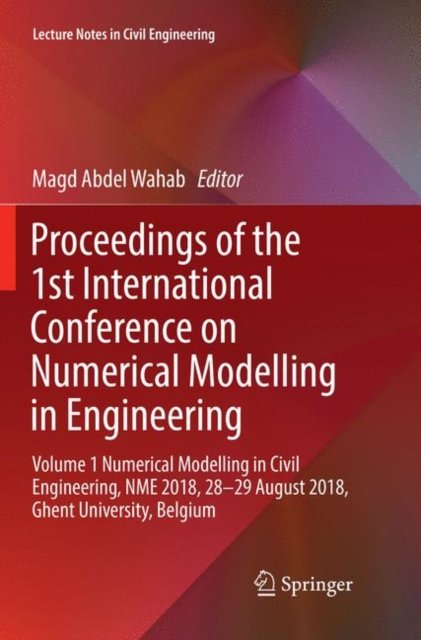 Lecture Notes in Civil Engineering

Magd Abdel Wahab Editor

Proceedings of the 1st International Conference on Numerical Modelling in Engineering

Volume 1 Numerical Modelling in Civil Engineering, NME 2018, 28–29 August 2018, Ghent University, Belgium

Springer